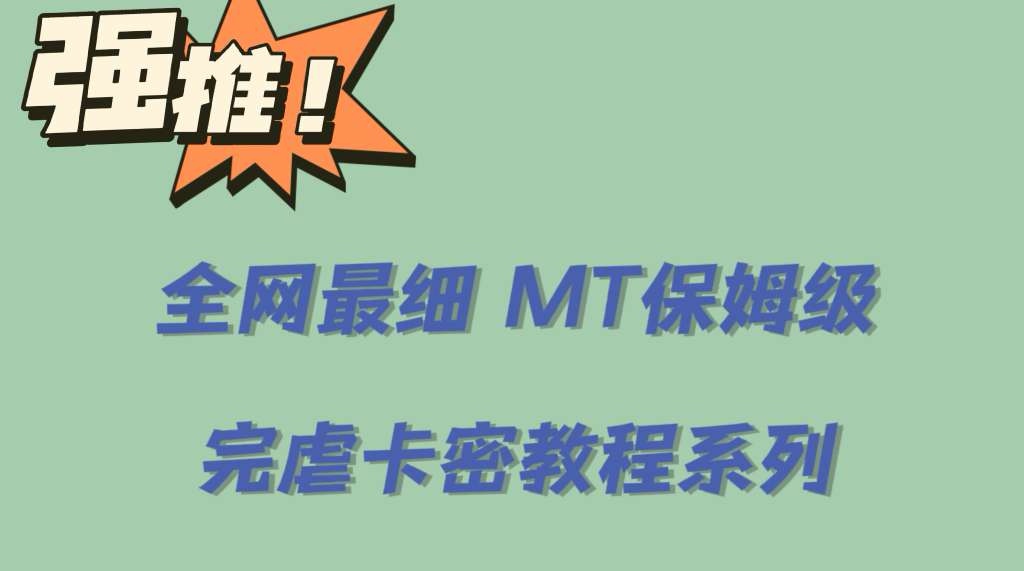 强推！

全网最细 MT保姆级

完虐卡密教程系列